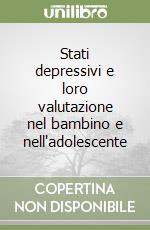 unilibro

Stati depressivi e loro valutazione nel bambino e nell'adolescente

COPERTINA NON DISPONIBILE